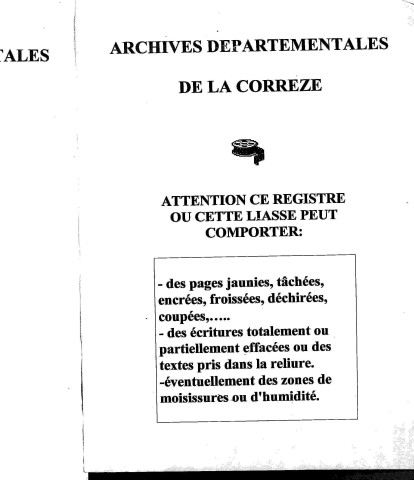 TALES

ARCHIVES DEPARTEMENTALES

DE LA CORREZE

ATTENTION CE REGISTRE OU CETTE LIASSE PEUT COMPORTER:

- des pages jaunies, tâchées, encrées, froissées, déchirées, coupées,…..
- des écritures totalement ou partiellement effacées ou des textes pris dans la reliure.
-éventuellement des zones de moisissures ou d'humidité.